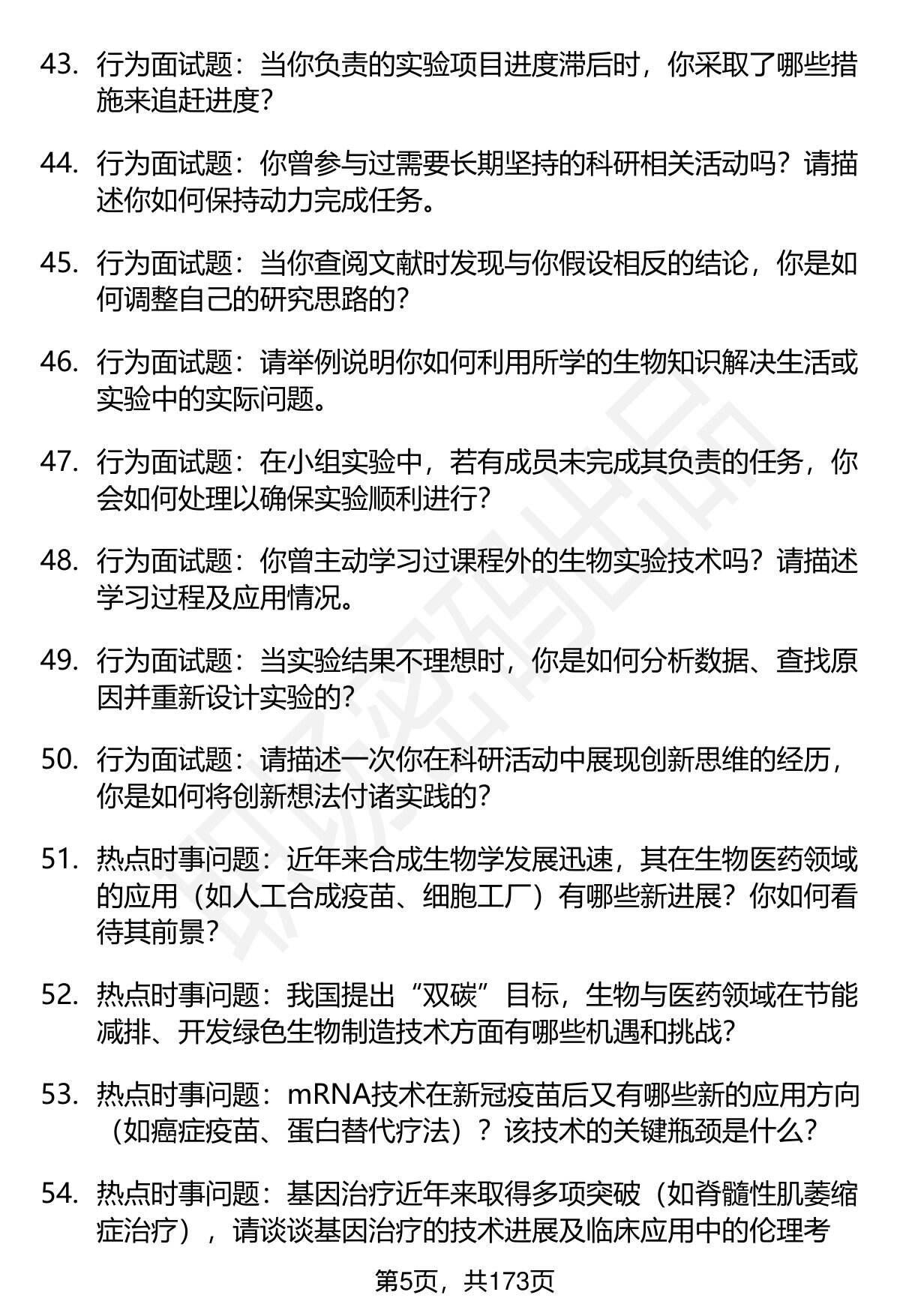 43. 行为面试题：当你负责的实验项目进度滞后时，你采取了哪些措施来追赶进度？

44. 行为面试题：你曾参与过需要长期坚持的科研相关活动吗？请描述你如何保持动力完成任务。

45. 行为面试题：当你查阅文献时发现与你假设相反的结论，你是如何调整自己的研究思路的？

46. 行为面试题：请举例说明你如何利用所学的生物知识解决生活或实验中的实际问题。

47. 行为面试题：在小组实验中，若有成员未完成其负责的任务，你会如何处理以确保实验顺利进行？

48. 行为面试题：你曾主动学习过课程外的生物实验技术吗？请描述学习过程及应用情况。

49. 行为面试题：当实验结果不理想时，你是如何分析数据、查找原因并重新设计实验的？

50. 行为面试题：请描述一次你在科研活动中展现创新思维的经历，你是如何将创新想法付诸实践的？

51. 热点时事问题：近年来合成生物学发展迅速，其在生物医药领域的应用（如人工合成疫苗、细胞工厂）有哪些新进展？你如何看待其前景？

52. 热点时事问题：我国提出“双碳”目标，生物与医药领域在节能减排、开发绿色生物制造技术方面有哪些机遇和挑战？

53. 热点时事问题：mRNA技术在新冠疫苗后又有哪些新的应用方向（如癌症疫苗、蛋白替代疗法）？该技术的关键瓶颈是什么？

54. 热点时事问题：基因治疗近年来取得多项突破（如脊髓性肌萎缩症治疗），请谈谈基因治疗的技术进展及临床应用中的伦理考

第5页，共173页